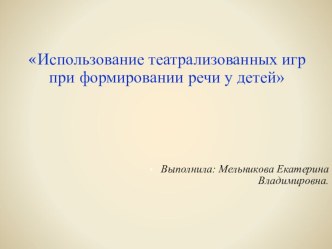 «Использование театрализованных игр при формировании речи у детей»

Выполнила: Мельникова Екатерина Владимировна.